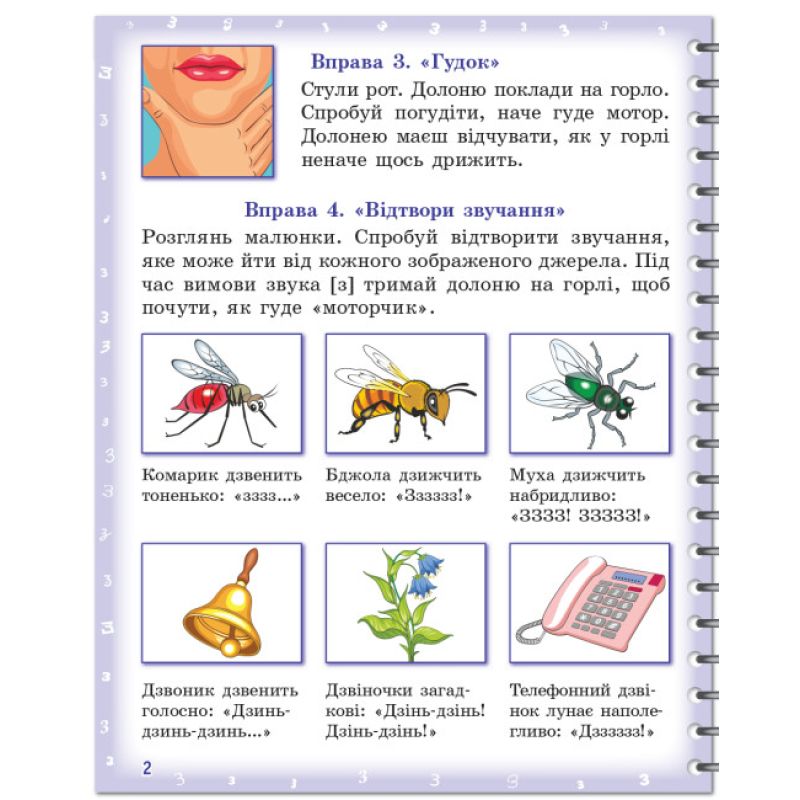 Вправа 3. «Гудок»

Стули рот. Долоню поклади на горло. Спробуй погудіти, наче гуде мотор. Долонею маєш відчувати, як у горлі неначе щось дрижить.

Вправа 4. «Відтвори звучання»

Розглянь малюнки. Спробуй відтворити звучання, яке може йти від кожного зображеного джерела. Під час вимови звука [з] тримай долоню на горлі, щоб почути, як гуде «моторчик».

Комарик дзвенить тоненько: «зззз...»

Бджола дзижчить весело: «Зззззз!»

Муха дзижчить набридливо: «ЗЗЗЗ! ЗЗЗЗЗ!»

Дзвоник дзвенить голосно: «Дзинь-дзинь-дзинь...»

Дзвіночки загадкові: «Дзінь-дзінь! Дзінь-дзінь!»

Телефонний дзвінок лунає наполегливо: «Дзззззз!»

2